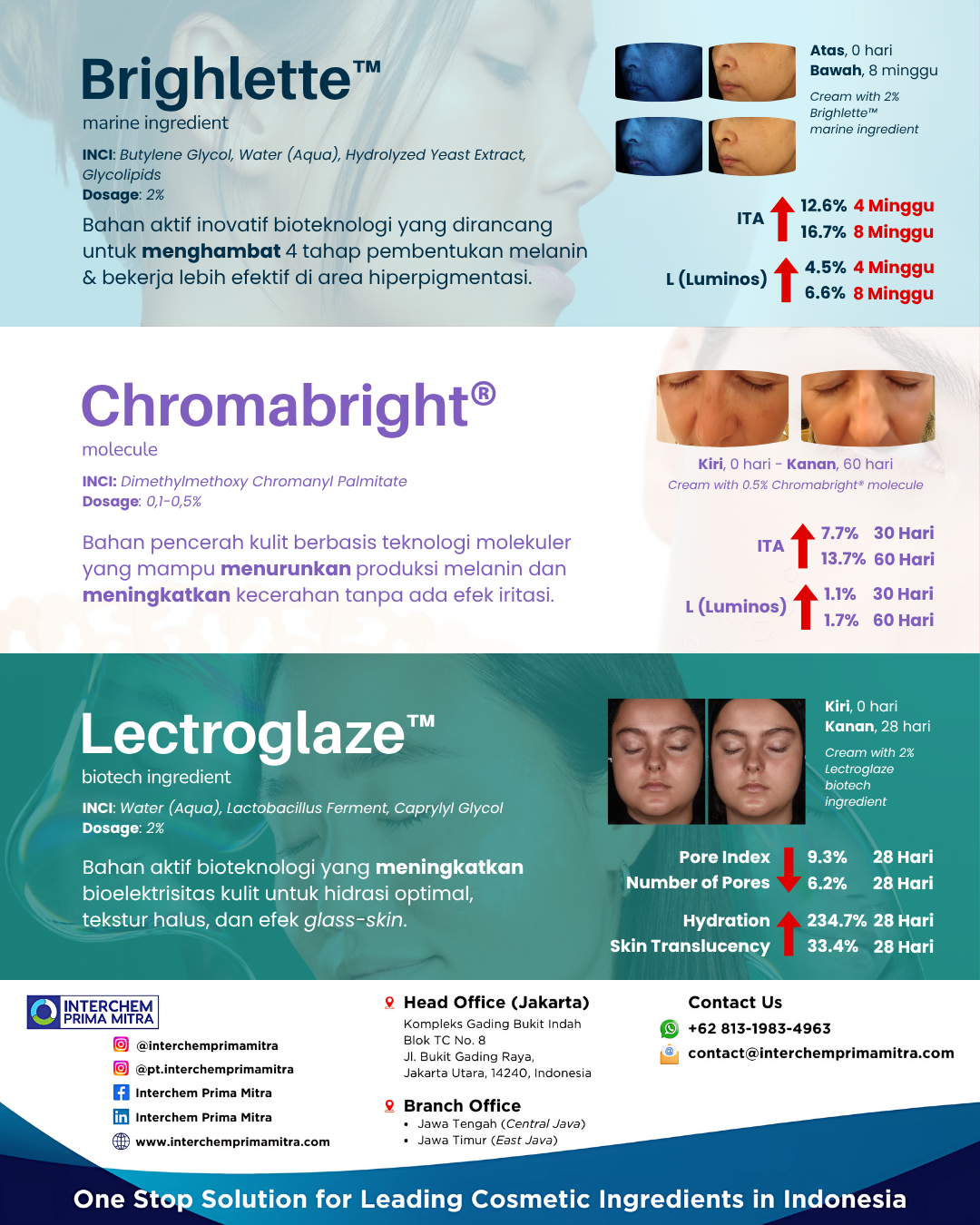 Brighlette™
marine ingredient

INCI: Butylene Glycol, Water (Aqua), Hydrolyzed Yeast Extract, Glycolipids
Dosage: 2%

Bahan aktif inovatif bioteknologi yang dirancang untuk menghambat 4 tahap pembentukan melanin & bekerja lebih efektif di area hiperpigmentasi.

Atas, 0 hari
Bawah, 8 minggu
Cream with 2% Brighlette™ marine ingredient

ITA 12.6% 4 Minggu
16.7% 8 Minggu
L (Luminos) 4.5% 4 Minggu
6.6% 8 Minggu

Chromabright®
molecule

INCI: Dimethylmethoxy Chromanyl Palmitate
Dosage: 0,1-0,5%

Bahan pencerah kulit berbasis teknologi molekuler yang mampu menurunkan produksi melanin dan meningkatkan kecerahan tanpa ada efek iritasi.

Kiri, 0 hari - Kanan, 60 hari
Cream with 0.5% Chromabright® molecule

ITA 7.7% 30 Hari
13.7% 60 Hari
L (Luminos) 1.1% 30 Hari
1.7% 60 Hari

Lectroglaze™
biotech ingredient

INCI: Water (Aqua), Lactobacillus Ferment, Caprylyl Glycol
Dosage: 2%

Bahan aktif bioteknologi yang meningkatkan bioelektrisitas kulit untuk hidrasi optimal, tekstur halus, dan efek glass-skin.

Kiri, 0 hari
Kanan, 28 hari
Cream with 2% Lectroglaze biotech ingredient

Pore Index 9.3% 28 Hari
Number of Pores 6.2% 28 Hari
Hydration 234.7% 28 Hari
Skin Translucency 33.4% 28 Hari

INTERCHEM PRIMA MITRA
@interchemprimamitra
@pt.interchemprimamitra
Interchem Prima Mitra
Interchem Prima Mitra
www.interchemprimamitra.com

Head Office (Jakarta)
Kompleks Gading Bukit Indah
Blok TC No. 8
Jl. Bukit Gading Raya,
Jakarta Utara, 14240, Indonesia

Branch Office
• Jawa Tengah (Central Java)
• Jawa Timur (East Java)

Contact Us
+62 813-1983-4963
contact@interchemprimamitra.com

One Stop Solution for Leading Cosmetic Ingredients in Indonesia